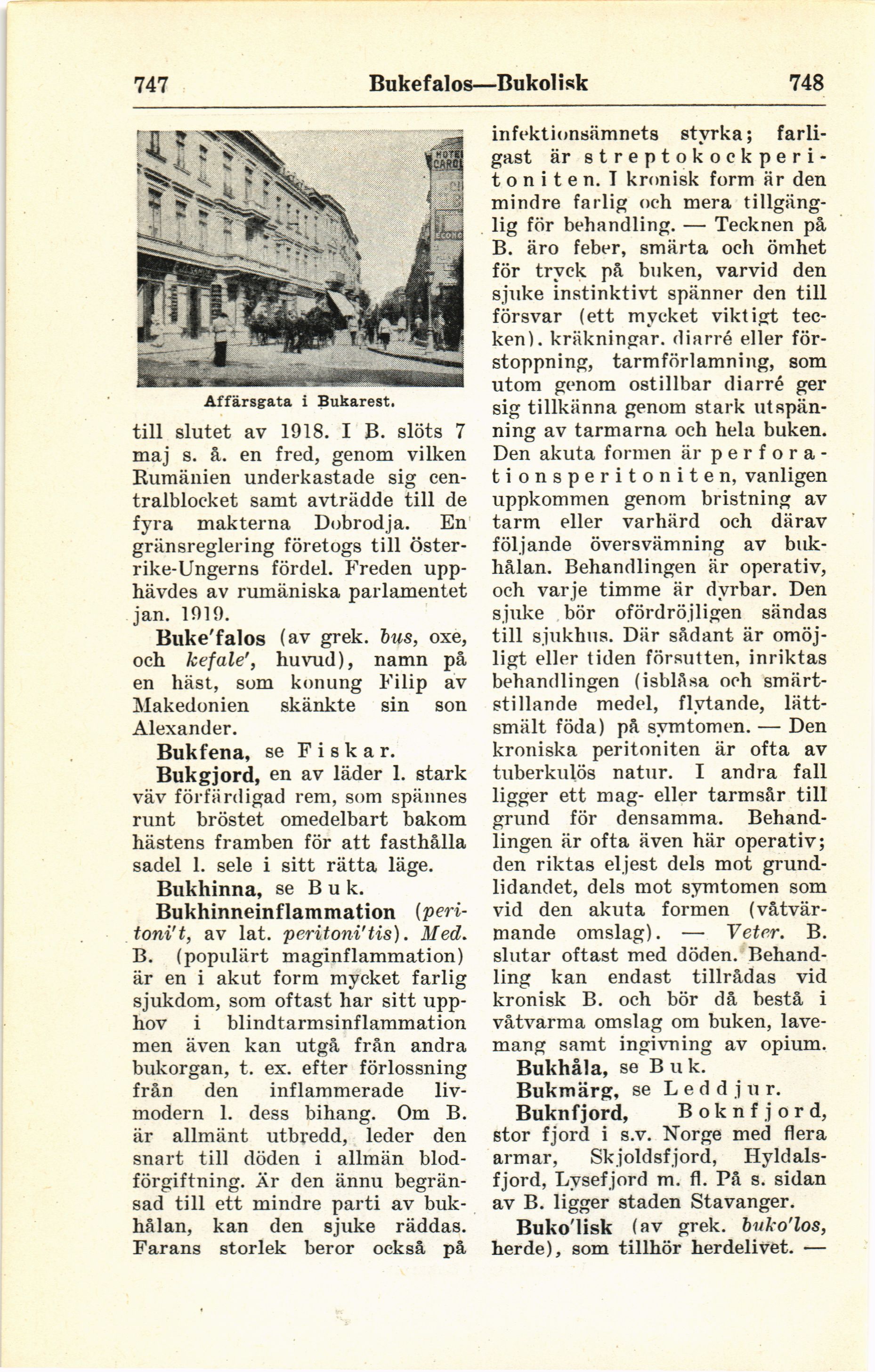 747 Bukefalos—Bukolisk 748

HOTEL CAROL

Affärsgata i Bukarest.

till slutet av 1918. I B. slöts 7 maj s. å. en fred, genom vilken Rumänien underkastade sig centralblocket samt avträdde till de fyra makterna Dobrodja. En gränsreglering företogs till Österrike-Ungerns fördel. Freden upphävdes av rumäniska parlamentet jan. 1919.

Buke'falos (av grek. bus, oxe, och kefale', huvud), namn på en häst, som konung Filip av Makedonien skänkte sin son Alexander.

Bukfena, se Fiskar.

Bukgjord, en av läder l. stark väv förfärdigad rem, som spännes runt bröstet omedelbart bakom hästens framben för att fasthålla sadel l. sele i sitt rätta läge.

Bukhinna, se Buk.

Bukhinneinflammation (peritoni't, av lat. peritoni'tis). Med. B. (populärt maginflammation) är en i akut form mycket farlig sjukdom, som oftast har sitt upphov i blindtarmsinflammation men även kan utgå från andra bukorgan, t. ex. efter förlossning från den inflammerade livmodern l. dess bihang. Om B. är allmänt utbredd, leder den snart till döden i allmän blodförgiftning. Är den ännu begränsad till ett mindre parti av bukhålan, kan den sjuke räddas. Farans storlek beror också på infektionsämnets styrka; farligast är streptokockperitoniten. I kronisk form är den mindre farlig och mera tillgänglig för behandling. — Tecknen på B. äro feber, smärta och ömhet för tryck på buken, varvid den sjuke instinktivt spänner den till försvar (ett mycket viktigt tecken), kräkningar, diarré eller förstoppning, tarmförlamning, som utom genom ostillbar diarré ger sig tillkänna genom stark utspänning av tarmarna och hela buken. Den akuta formen är perforationsperitoniten, vanligen uppkommen genom bristning av tarm eller varhärd och därav följande översvämning av bukhålan. Behandlingen är operativ, och varje timme är dyrbar. Den sjuke bör ofördröjligen sändas till sjukhus. Där sådant är omöjligt eller tiden försutten, inriktas behandlingen (isblåsa och smärtstillande medel, flytande, lättsmält föda) på symtomen. — Den kroniska peritoniten är ofta av tuberkulös natur. I andra fall ligger ett mag- eller tarmsår till grund för densamma. Behandlingen är ofta även här operativ; den riktas eljest dels mot grundlidandet, dels mot symtomen som vid den akuta formen (våtvärmande omslag). — Veter. B. slutar oftast med döden. Behandling kan endast tillrådas vid kronisk B. och bör då bestå i våtvarma omslag om buken, lavemang samt ingivning av opium.

Bukhåla, se Buk.

Bukmärg, se Leddjur.

Buknfjord, Boknfjord, stor fjord i s.v. Norge med flera armar, Skjoldsfjord, Hyldalsfjord, Lysefjord m. fl. På s. sidan av B. ligger staden Stavanger.

Buko'lisk (av grek. buko'los, herde), som tillhör herdelivet. —